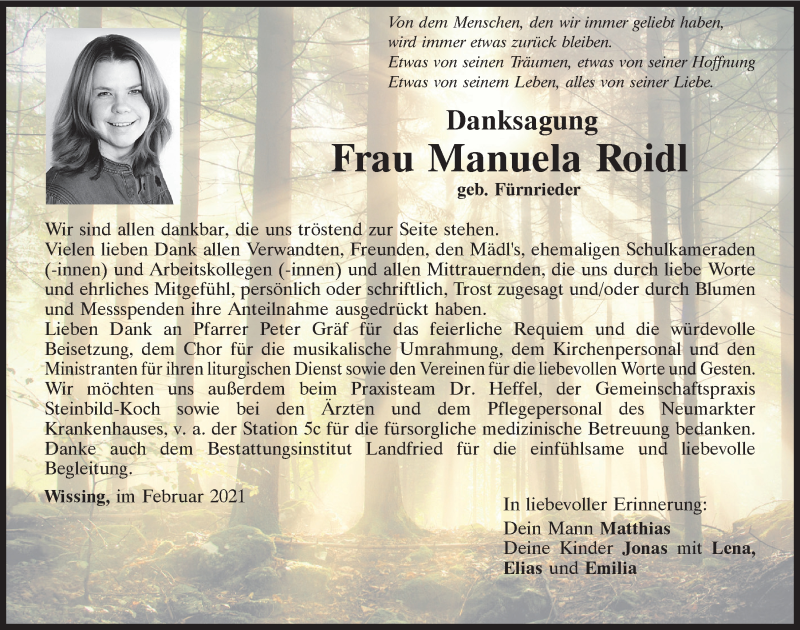 Von dem Menschen, den wir immer geliebt haben,
wird immer etwas zurück bleiben.
Etwas von seinen Träumen, etwas von seiner Hoffnung
Etwas von seinem Leben, alles von seiner Liebe.

Danksagung

Frau Manuela Roidl

geb. Fürnrieder

Wir sind allen dankbar, die uns tröstend zur Seite stehen.
Vielen lieben Dank allen Verwandten, Freunden, den Mädl's, ehemaligen Schulkameraden (-innen) und Arbeitskollegen (-innen) und allen Mittrauernden, die uns durch liebe Worte und ehrliches Mitgefühl, persönlich oder schriftlich, Trost zugesagt und/oder durch Blumen und Messspenden ihre Anteilnahme ausgedrückt haben.
Lieben Dank an Pfarrer Peter Gräf für das feierliche Requiem und die würdevolle Beisetzung, dem Chor für die musikalische Umrahmung, dem Kirchenpersonal und den Ministranten für ihren liturgischen Dienst sowie den Vereinen für die liebevollen Worte und Gesten.
Wir möchten uns außerdem beim Praxisteam Dr. Heffel, der Gemeinschaftspraxis Steinbild-Koch sowie bei den Ärzten und dem Pflegepersonal des Neumarkter Krankenhauses, v. a. der Station 5c für die fürsorgliche medizinische Betreuung bedanken.
Danke auch dem Bestattungsinstitut Landfried für die einfühlsame und liebevolle Begleitung.

Wissing, im Februar 2021

In liebevoller Erinnerung:
Dein Mann Matthias
Deine Kinder Jonas mit Lena, Elias und Emilia